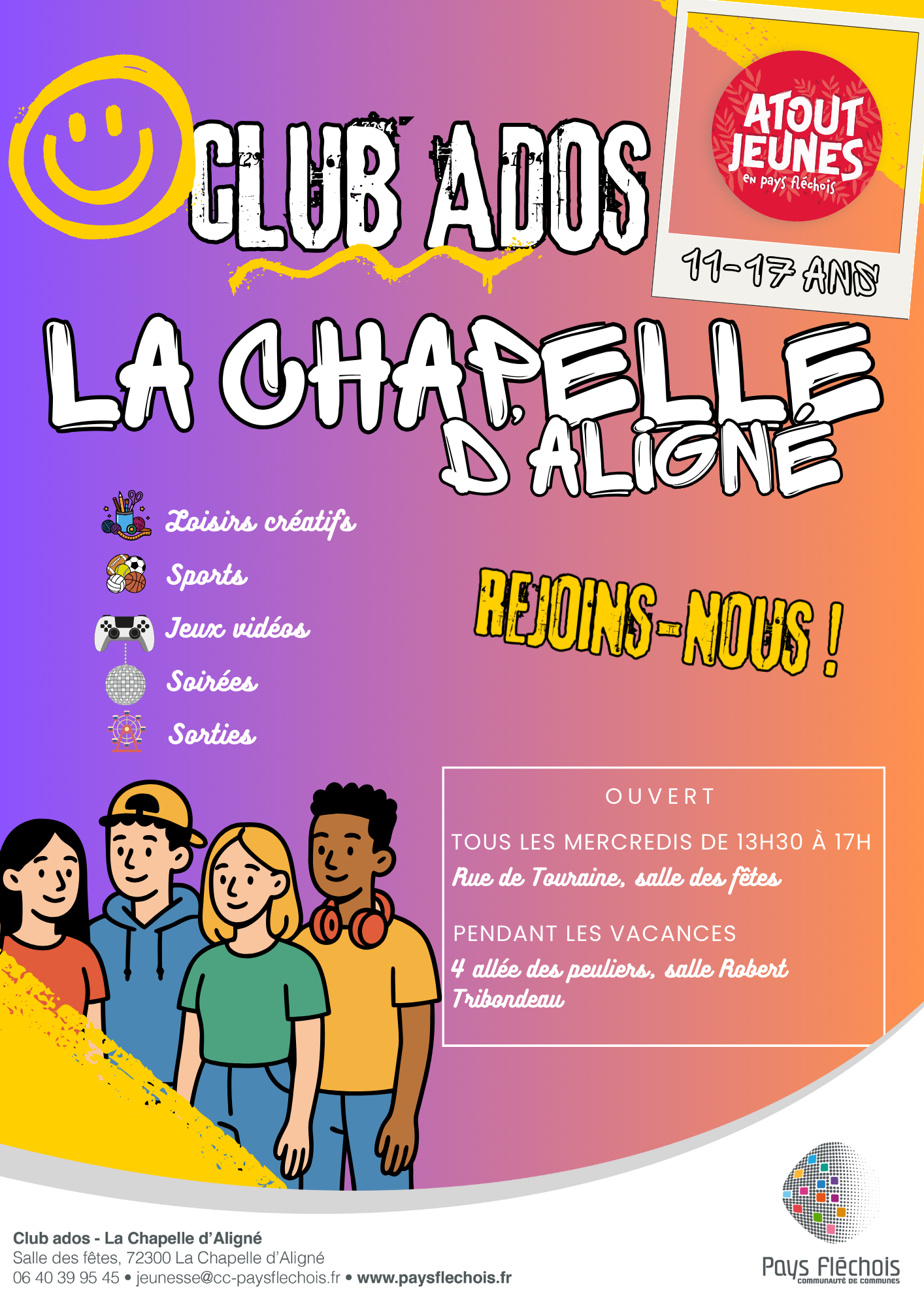 CLUB ADOS

ATOUT JEUNES
en pays fléchois

11-17 ANS

LA CHAPELLE D'ALIGNÉ

Loisirs créatifs
Sports
Jeux vidéos
Soirées
Sorties

REJOINS-NOUS !

OUVERT

TOUS LES MERCREDIS DE 13H30 À 17H
Rue de Touraine, salle des fêtes

PENDANT LES VACANCES
4 allée des peuliers, salle Robert Tribondeau

Club ados - La Chapelle d'Aligné
Salle des fêtes, 72300 La Chapelle d'Aligné
06 40 39 95 45 • jeunesse@cc-paysflechois.fr • www.paysflechois.fr

Pays Fléchois
COMMUNAUTÉ DE COMMUNES